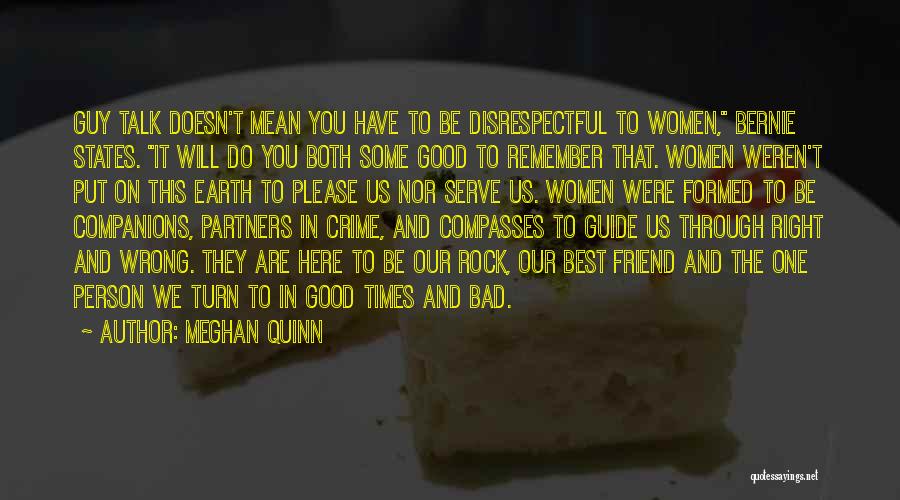 GUY TALK DOESN'T MEAN YOU HAVE TO BE DISRESPECTFUL TO WOMEN," BERNIE STATES. "IT WILL DO YOU BOTH SOME GOOD TO REMEMBER THAT. WOMEN WEREN'T PUT ON THIS EARTH TO PLEASE US NOR SERVE US. WOMEN WERE FORMED TO BE COMPANIONS, PARTNERS IN CRIME, AND COMPASSES TO GUIDE US THROUGH RIGHT AND WRONG. THEY ARE HERE TO BE OUR ROCK, OUR BEST FRIEND AND THE ONE PERSON WE TURN TO IN GOOD TIMES AND BAD.

~ AUTHOR: MEGHAN QUINN

quotessayings.net